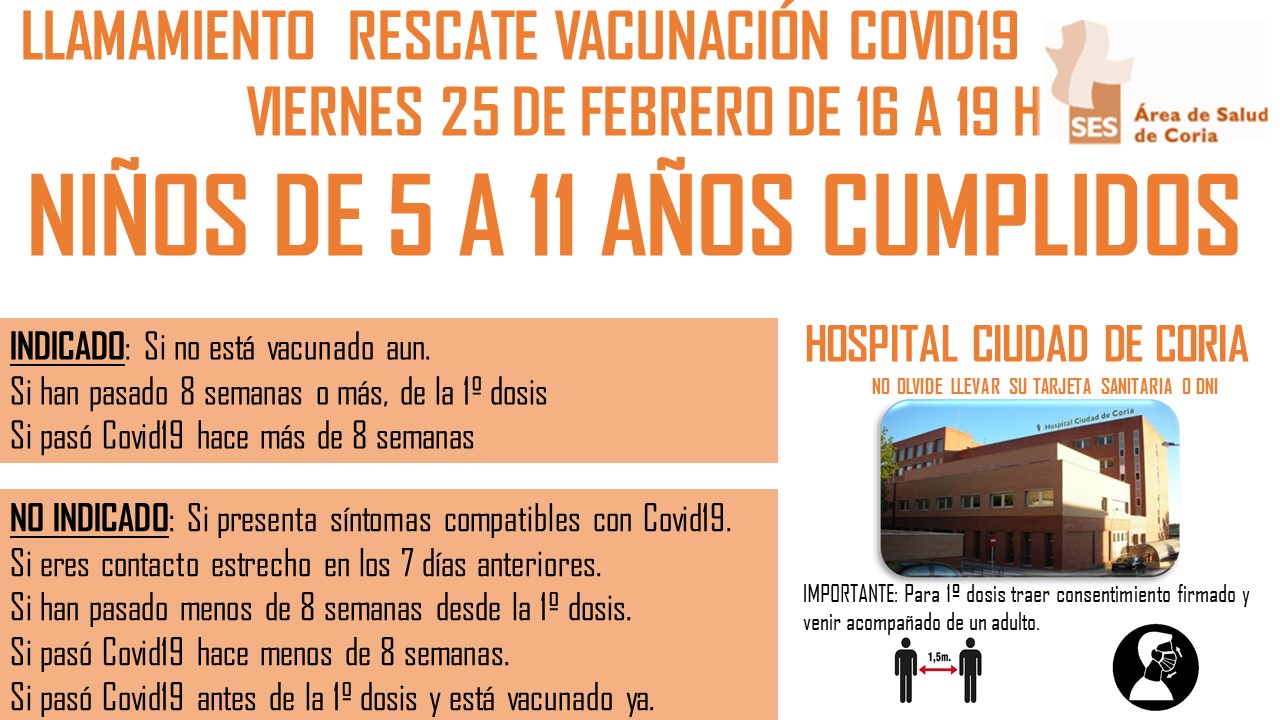 LLAMAMIENTO RESCATE VACUNACIÓN COVID19
VIERNES 25 DE FEBRERO DE 16 A 19 H

SES Área de Salud de Coria

NIÑOS DE 5 A 11 AÑOS CUMPLIDOS

INDICADO: Si no está vacunado aun.
Si han pasado 8 semanas o más, de la 1º dosis
Si pasó Covid19 hace más de 8 semanas

NO INDICADO: Si presenta síntomas compatibles con Covid19.
Si eres contacto estrecho en los 7 días anteriores.
Si han pasado menos de 8 semanas desde la 1º dosis.
Si pasó Covid19 hace menos de 8 semanas.
Si pasó Covid19 antes de la 1º dosis y está vacunado ya.

HOSPITAL CIUDAD DE CORIA
NO OLVIDE LLEVAR SU TARJETA SANITARIA O DNI

Hospital Ciudad de Coria

IMPORTANTE: Para 1º dosis traer consentimiento firmado y venir acompañado de un adulto.

1,5m.